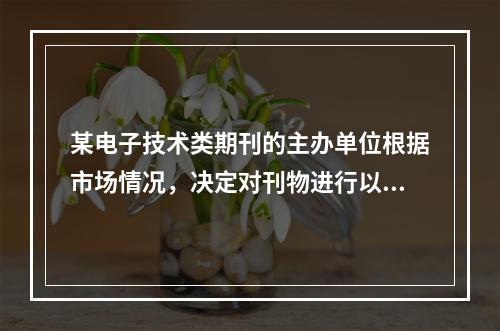 某电子技术类期刊的主办单位根据市场情况，决定对刊物进行以...